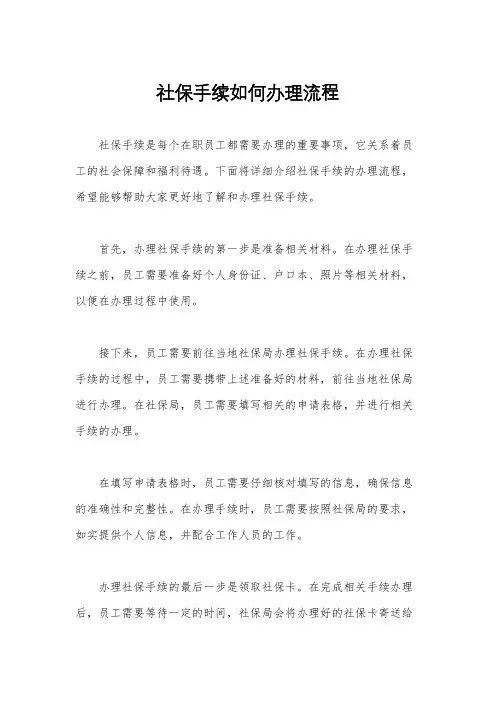 社保手续如何办理流程

社保手续是每个在职员工都需要办理的重要事项，它关系着员工的社会保障和福利待遇。下面将详细介绍社保手续的办理流程，希望能够帮助大家更好地了解和办理社保手续。

首先，办理社保手续的第一步是准备相关材料。在办理社保手续之前，员工需要准备好个人身份证、户口本、照片等相关材料，以便在办理过程中使用。

接下来，员工需要前往当地社保局办理社保手续。在办理社保手续的过程中，员工需要携带上述准备好的材料，前往当地社保局进行办理。在社保局，员工需要填写相关的申请表格，并进行相关手续的办理。

在填写申请表格时，员工需要仔细核对填写的信息，确保信息的准确性和完整性。在办理手续时，员工需要按照社保局的要求，如实提供个人信息，并配合工作人员的工作。

办理社保手续的最后一步是领取社保卡。在完成相关手续办理后，员工需要等待一定的时间，社保局会将办理好的社保卡寄送给